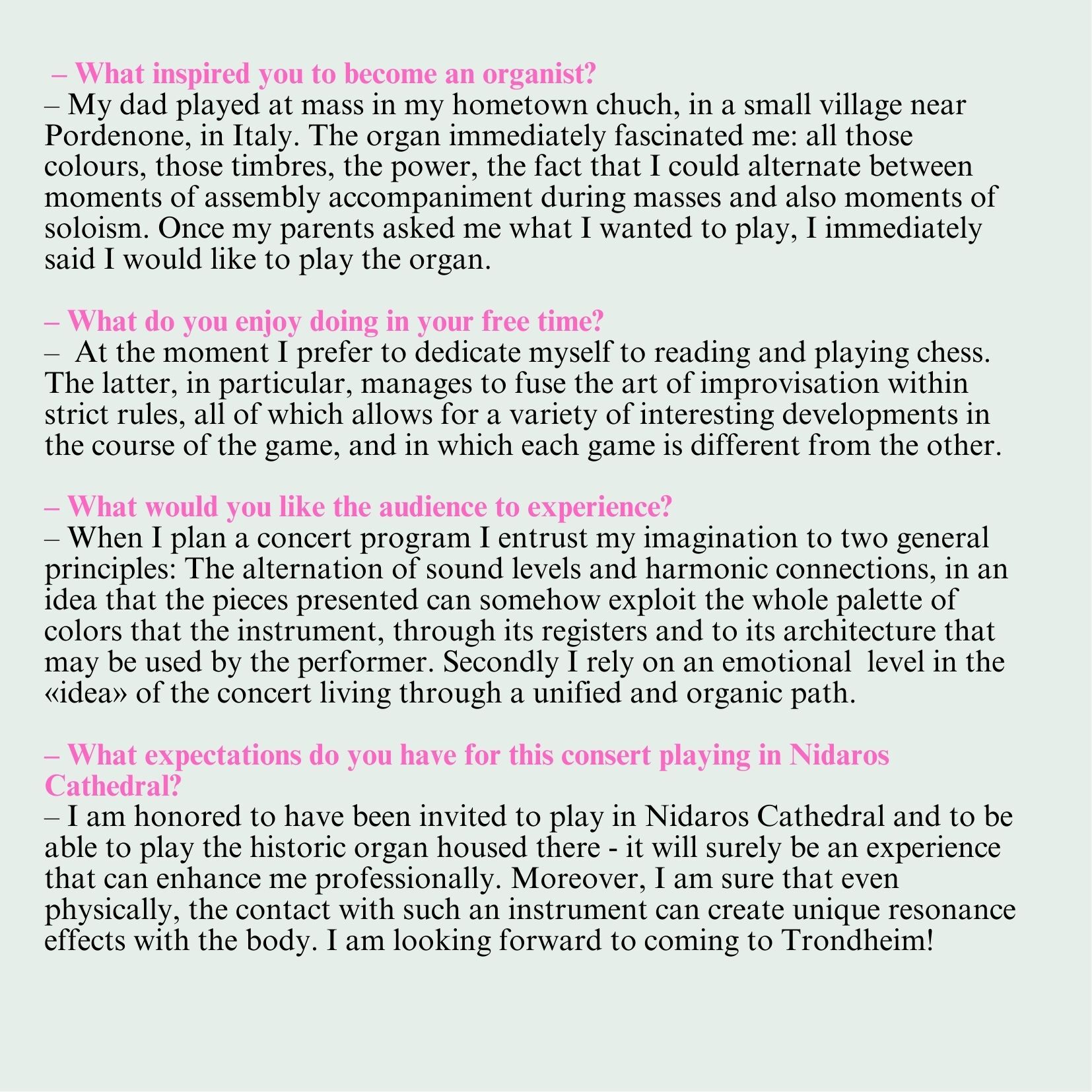 – What inspired you to become an organist?
– My dad played at mass in my hometown chuch, in a small village near Pordenone, in Italy. The organ immediately fascinated me: all those colours, those timbres, the power, the fact that I could alternate between moments of assembly accompaniment during masses and also moments of soloism. Once my parents asked me what I wanted to play, I immediately said I would like to play the organ.

– What do you enjoy doing in your free time?
– At the moment I prefer to dedicate myself to reading and playing chess. The latter, in particular, manages to fuse the art of improvisation within strict rules, all of which allows for a variety of interesting developments in the course of the game, and in which each game is different from the other.

– What would you like the audience to experience?
– When I plan a concert program I entrust my imagination to two general principles: The alternation of sound levels and harmonic connections, in an idea that the pieces presented can somehow exploit the whole palette of colors that the instrument, through its registers and to its architecture that may be used by the performer. Secondly I rely on an emotional level in the «idea» of the concert living through a unified and organic path.

– What expectations do you have for this consert playing in Nidaros Cathedral?
– I am honored to have been invited to play in Nidaros Cathedral and to be able to play the historic organ housed there - it will surely be an experience that can enhance me professionally. Moreover, I am sure that even physically, the contact with such an instrument can create unique resonance effects with the body. I am looking forward to coming to Trondheim!